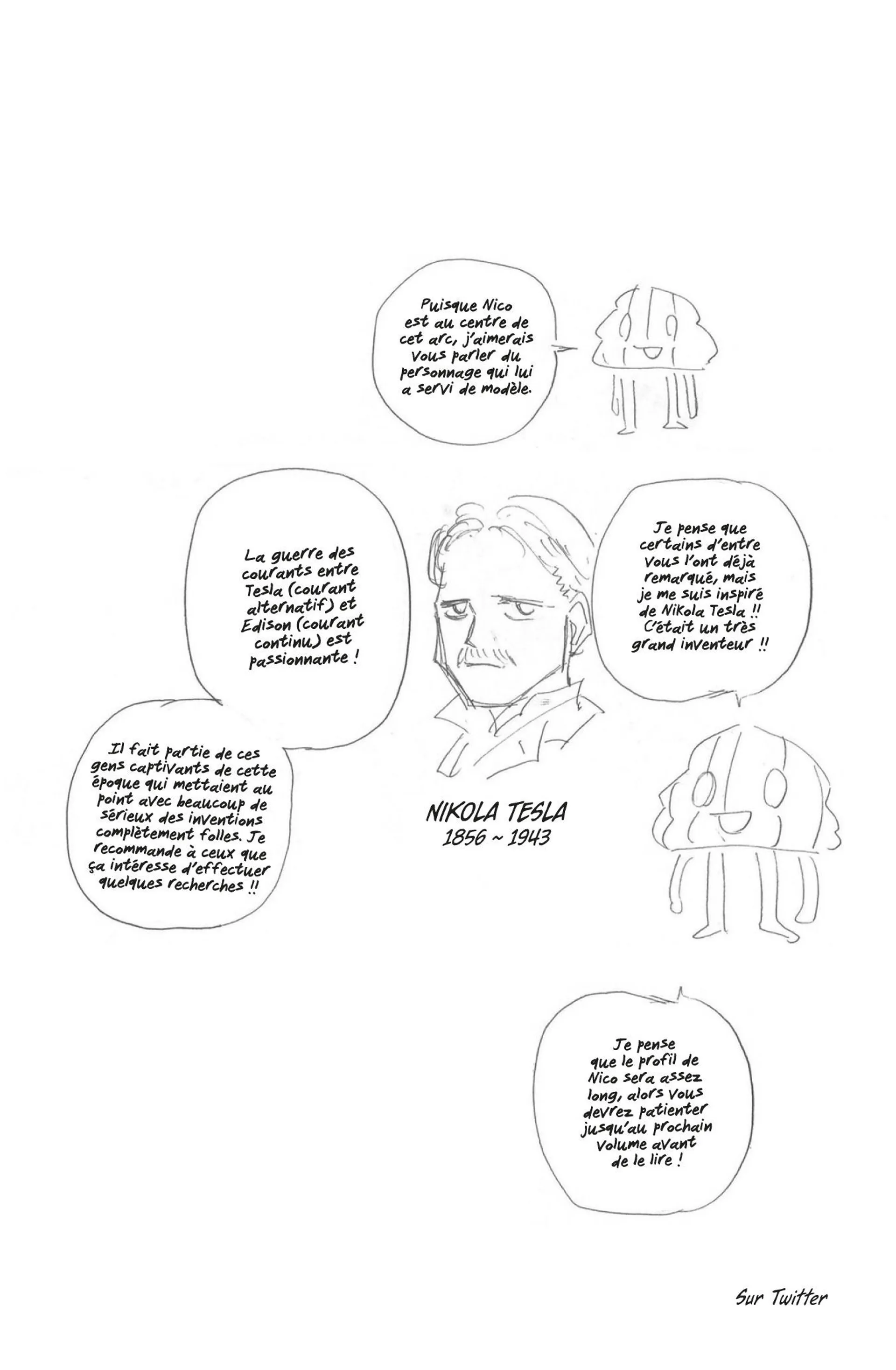 Puisque Nico est au centre de cet arc, j'aimerais vous parler du personnage qui lui a servi de modèle.

Je pense que certains d'entre vous l'ont déjà remarqué, mais je me suis inspiré de Nikola Tesla !! C'était un très grand inventeur !!

La guerre des courants entre Tesla (courant alternatif) et Edison (courant continu) est passionnante !

Il fait partie de ces gens captivants de cette époque qui mettaient au point avec beaucoup de sérieux des inventions complètement folles. Je recommande à ceux que ça intéresse d'effectuer quelques recherches !!

NIKOLA TESLA
1856 ~ 1943

Je pense que le profil de Nico sera assez long, alors vous devrez patienter jusqu'au prochain volume avant de le lire !

Sur Twitter